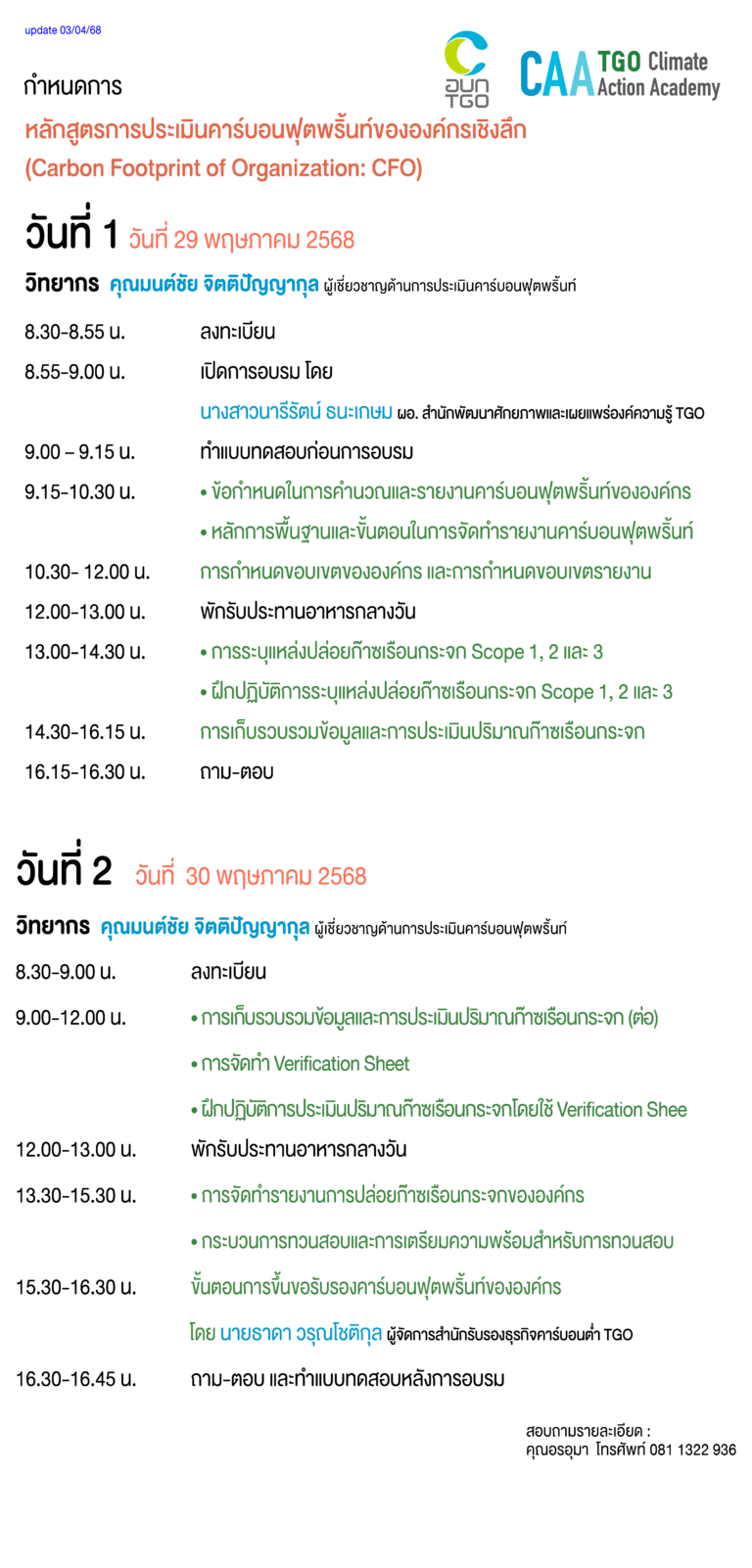 update 03/04/68

อบก TGO

CAA TGO Climate Action Academy

กำหนดการ

หลักสูตรการประเมินคาร์บอนฟุตพริ้นท์ขององค์กรเชิงลึก

(Carbon Footprint of Organization: CFO)

วันที่ 1 วันที่ 29 พฤษภาคม 2568

วิทยากร คุณมนต์ชัย จิตติปัญญากุล ผู้เชี่ยวชาญด้านการประเมินคาร์บอนฟุตพริ้นท์

8.30-8.55 น. ลงทะเบียน

8.55-9.00 น. เปิดการอบรม โดย

นางสาวนารีรัตน์ ธนะเกษม ผอ. สำนักพัฒนาศักยภาพและเผยแพร่องค์ความรู้ TGO

9.00 – 9.15 น. ทำแบบทดสอบก่อนการอบรม

9.15-10.30 น. • ข้อกำหนดในการคำนวณและรายงานคาร์บอนฟุตพริ้นท์ขององค์กร

• หลักการพื้นฐานและขั้นตอนในการจัดทำรายงานคาร์บอนฟุตพริ้นท์

10.30- 12.00 น. การกำหนดขอบเขตขององค์กร และการกำหนดขอบเขตรายงาน

12.00-13.00 น. พักรับประทานอาหารกลางวัน

13.00-14.30 น. • การระบุแหล่งปล่อยก๊าซเรือนกระจก Scope 1, 2 และ 3

• ฝึกปฏิบัติการระบุแหล่งปล่อยก๊าซเรือนกระจก Scope 1, 2 และ 3

14.30-16.15 น. การเก็บรวบรวมข้อมูลและการประเมินปริมาณก๊าซเรือนกระจก

16.15-16.30 น. ถาม-ตอบ

วันที่ 2 วันที่ 30 พฤษภาคม 2568

วิทยากร คุณมนต์ชัย จิตติปัญญากุล ผู้เชี่ยวชาญด้านการประเมินคาร์บอนฟุตพริ้นท์

8.30-9.00 น. ลงทะเบียน

9.00-12.00 น. • การเก็บรวบรวมข้อมูลและการประเมินปริมาณก๊าซเรือนกระจก (ต่อ)

• การจัดทำ Verification Sheet

• ฝึกปฏิบัติการประเมินปริมาณก๊าซเรือนกระจกโดยใช้ Verification Shee

12.00-13.00 น. พักรับประทานอาหารกลางวัน

13.30-15.30 น. • การจัดทำรายงานการปล่อยก๊าซเรือนกระจกขององค์กร

• กระบวนการทวนสอบและการเตรียมความพร้อมสำหรับการทวนสอบ

15.30-16.30 น. ขั้นตอนการขึ้นขอรับรองคาร์บอนฟุตพริ้นท์ขององค์กร

โดย นายธาดา วรุณโชติกุล ผู้จัดการสำนักรับรองธุรกิจคาร์บอนต่ำ TGO

16.30-16.45 น. ถาม-ตอบ และทำแบบทดสอบหลังการอบรม

สอบถามรายละเอียด :
คุณอรอุมา โทรศัพท์ 081 1322 936